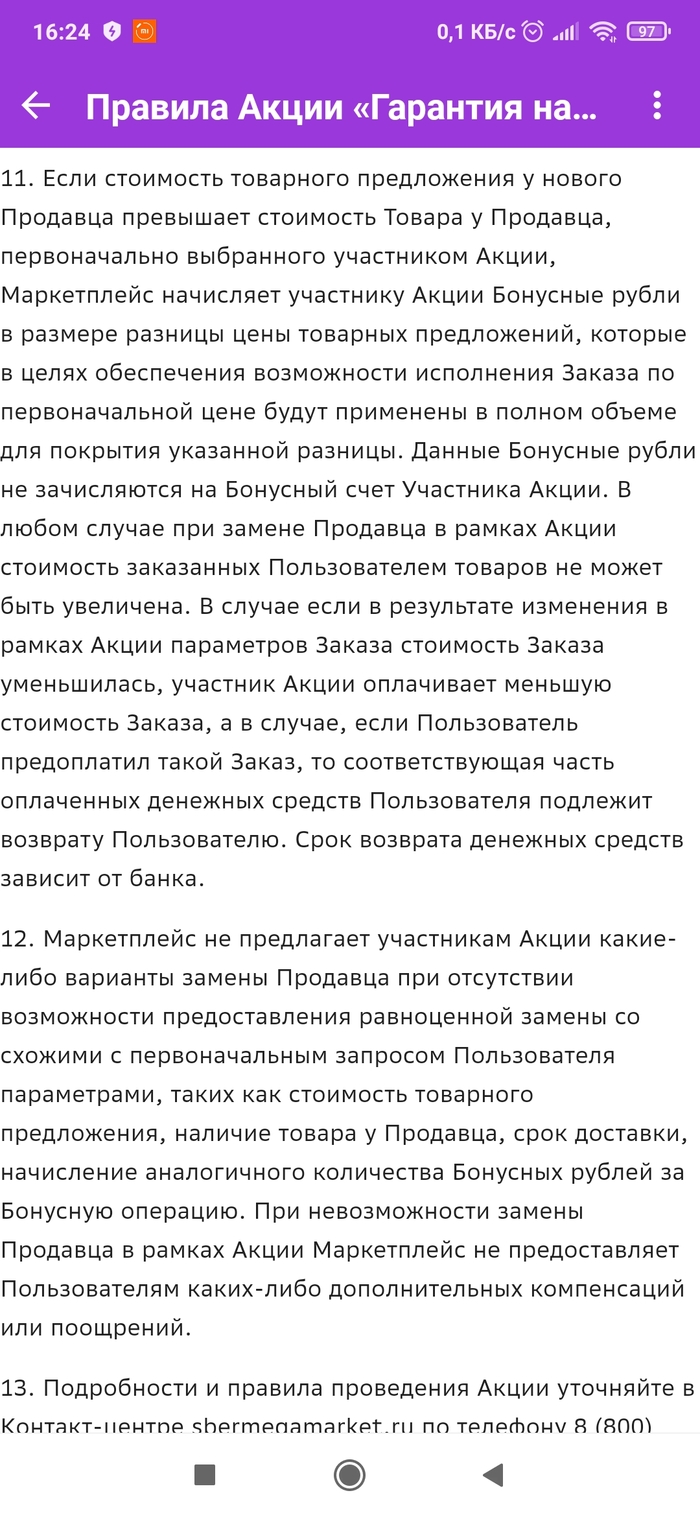 16:24 0,1 КБ/с 97

Правила Акции «Гарантия на...

11. Если стоимость товарного предложения у нового Продавца превышает стоимость Товара у Продавца, первоначально выбранного участником Акции, Маркетплейс начисляет участнику Акции Бонусные рубли в размере разницы цены товарных предложений, которые в целях обеспечения возможности исполнения Заказа по первоначальной цене будут применены в полном объеме для покрытия указанной разницы. Данные Бонусные рубли не зачисляются на Бонусный счет Участника Акции. В любом случае при замене Продавца в рамках Акции стоимость заказанных Пользователем товаров не может быть увеличена. В случае если в результате изменения в рамках Акции параметров Заказа стоимость Заказа уменьшилась, участник Акции оплачивает меньшую стоимость Заказа, а в случае, если Пользователь предоплатил такой Заказ, то соответствующая часть оплаченных денежных средств Пользователя подлежит возврату Пользователю. Срок возврата денежных средств зависит от банка.

12. Маркетплейс не предлагает участникам Акции какие-либо варианты замены Продавца при отсутствии возможности предоставления равноценной замены со схожими с первоначальным запросом Пользователя параметрами, таких как стоимость товарного предложения, наличие товара у Продавца, срок доставки, начисление аналогичного количества Бонусных рублей за Бонусную операцию. При невозможности замены Продавца в рамках Акции Маркетплейс не предоставляет Пользователям каких-либо дополнительных компенсаций или поощрений.

13. Подробности и правила проведения Акции уточняйте в Контакт-центре sbermegamarket.ru по телефону 8 (800)